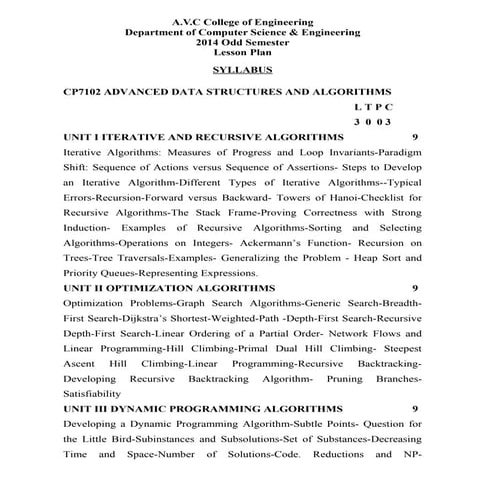 A.V.C College of Engineering
Department of Computer Science & Engineering
2014 Odd Semester
Lesson Plan

SYLLABUS

CP7102 ADVANCED DATA STRUCTURES AND ALGORITHMS

L T P C
3 0 0 3

UNIT I ITERATIVE AND RECURSIVE ALGORITHMS 9

Iterative Algorithms: Measures of Progress and Loop Invariants-Paradigm Shift: Sequence of Actions versus Sequence of Assertions- Steps to Develop an Iterative Algorithm-Different Types of Iterative Algorithms--Typical Errors-Recursion-Forward versus Backward- Towers of Hanoi-Checklist for Recursive Algorithms-The Stack Frame-Proving Correctness with Strong Induction- Examples of Recursive Algorithms-Sorting and Selecting Algorithms-Operations on Integers- Ackermann's Function- Recursion on Trees-Tree Traversals-Examples- Generalizing the Problem - Heap Sort and Priority Queues-Representing Expressions.

UNIT II OPTIMIZATION ALGORITHMS 9

Optimization Problems-Graph Search Algorithms-Generic Search-Breadth-First Search-Dijkstra's Shortest-Weighted-Path -Depth-First Search-Recursive Depth-First Search-Linear Ordering of a Partial Order- Network Flows and Linear Programming-Hill Climbing-Primal Dual Hill Climbing- Steepest Ascent Hill Climbing-Linear Programming-Recursive Backtracking-Developing Recursive Backtracking Algorithm- Pruning Branches-Satisfiability

UNIT III DYNAMIC PROGRAMMING ALGORITHMS 9

Developing a Dynamic Programming Algorithm-Subtle Points- Question for the Little Bird-Subinstances and Subsolutions-Set of Substances-Decreasing Time and Space-Number of Solutions-Code. Reductions and NP-